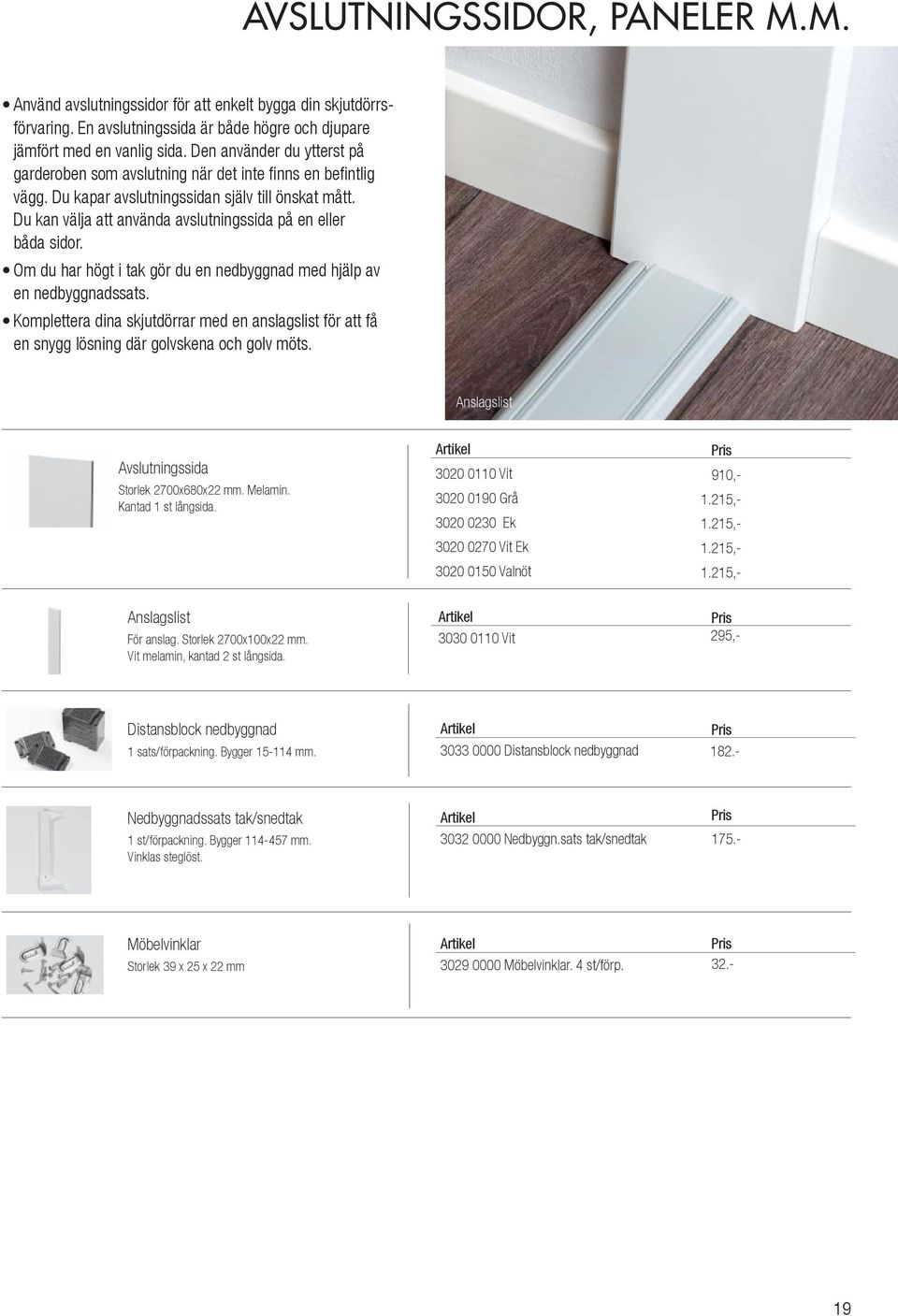 AVSLUTNINGSSIDOR, PANELER M.M.

• Använd avslutningssidor för att enkelt bygga din skjutdörrsförvaring. En avslutningssida är både högre och djupare jämfört med en vanlig sida. Den använder du ytterst på garderoben som avslutning när det inte finns en befintlig vägg. Du kapar avslutningssidan själv till önskat mått. Du kan välja att använda avslutningssida på en eller båda sidor.

• Om du har högt i tak gör du en nedbyggnad med hjälp av en nedbyggnadssats.

• Komplettera dina skjutdörrar med en anslagslist för att få en snygg lösning där golvskena och golv möts.

Anslagslist

Avslutningssida
Storlek 2700x680x22 mm. Melamin. Kantad 1 st långsida.

| Artikel | Pris |
|---|---|
| 3020 0110 Vit | 910,- |
| 3020 0190 Grå | 1.215,- |
| 3020 0230 Ek | 1.215,- |
| 3020 0270 Vit Ek | 1.215,- |
| 3020 0150 Valnöt | 1.215,- |

Anslagslist
För anslag. Storlek 2700x100x22 mm. Vit melamin, kantad 2 st långsida.

| Artikel | Pris |
|---|---|
| 3030 0110 Vit | 295,- |

Distansblock nedbyggnad
1 sats/förpackning. Bygger 15-114 mm.

| Artikel | Pris |
|---|---|
| 3033 0000 Distansblock nedbyggnad | 182.- |

Nedbyggnadssats tak/snedtak
1 st/förpackning. Bygger 114-457 mm. Vinklas steglöst.

| Artikel | Pris |
|---|---|
| 3032 0000 Nedbyggn.sats tak/snedtak | 175.- |

Möbelvinklar
Storlek 39 x 25 x 22 mm

| Artikel | Pris |
|---|---|
| 3029 0000 Möbelvinklar. 4 st/förp. | 32.- |

19